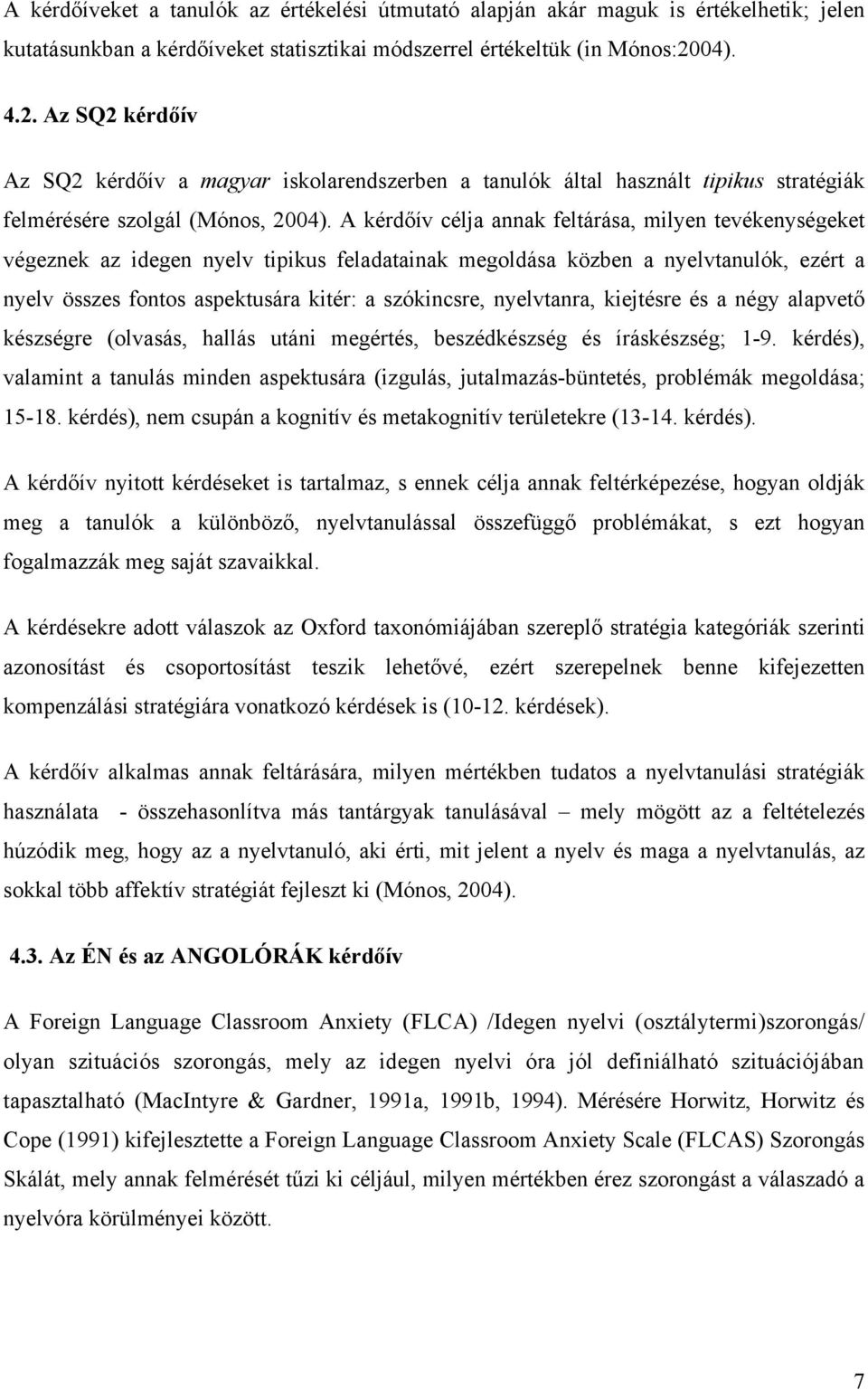 A kérdőíveket a tanulók az értékelési útmutató alapján akár maguk is értékelhetik; jelen kutatásunkban a kérdőíveket statisztikai módszerrel értékeltük (in Mónos:2004).

4.2. Az SQ2 kérdőív

Az SQ2 kérdőív a magyar iskolarendszerben a tanulók által használt tipikus stratégiák felmérésére szolgál (Mónos, 2004). A kérdőív célja annak feltárása, milyen tevékenységeket végeznek az idegen nyelv tipikus feladatainak megoldása közben a nyelvtanulók, ezért a nyelv összes fontos aspektusára kitér: a szókincsre, nyelvtanra, kiejtésre és a négy alapvető készségre (olvasás, hallás utáni megértés, beszédkészség és íráskészség; 1-9. kérdés), valamint a tanulás minden aspektusára (izgulás, jutalmazás-büntetés, problémák megoldása; 15-18. kérdés), nem csupán a kognitív és metakognitív területekre (13-14. kérdés).

A kérdőív nyitott kérdéseket is tartalmaz, s ennek célja annak feltérképezése, hogyan oldják meg a tanulók a különböző, nyelvtanulással összefüggő problémákat, s ezt hogyan fogalmazzák meg saját szavaikkal.

A kérdésekre adott válaszok az Oxford taxonómiájában szereplő stratégia kategóriák szerinti azonosítást és csoportosítást teszik lehetővé, ezért szerepelnek benne kifejezetten kompenzálási stratégiára vonatkozó kérdések is (10-12. kérdések).

A kérdőív alkalmas annak feltárására, milyen mértékben tudatos a nyelvtanulási stratégiák használata - összehasonlítva más tantárgyak tanulásával – mely mögött az a feltételezés húzódik meg, hogy az a nyelvtanuló, aki érti, mit jelent a nyelv és maga a nyelvtanulás, az sokkal több affektív stratégiát fejleszt ki (Mónos, 2004).

4.3. Az ÉN és az ANGOLÓRÁK kérdőív

A Foreign Language Classroom Anxiety (FLCA) /Idegen nyelvi (osztálytermi)szorongás/ olyan szituációs szorongás, mely az idegen nyelvi óra jól definiálható szituációjában tapasztalható (MacIntyre & Gardner, 1991a, 1991b, 1994). Mérésére Horwitz, Horwitz és Cope (1991) kifejlesztette a Foreign Language Classroom Anxiety Scale (FLCAS) Szorongás Skálát, mely annak felmérését tűzi ki céljául, milyen mértékben érez szorongást a válaszadó a nyelvóra körülményei között.

7